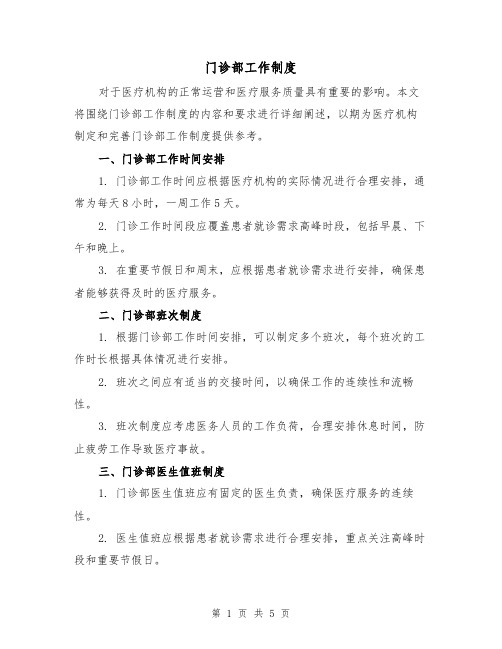 门诊部工作制度

对于医疗机构的正常运营和医疗服务质量具有重要的影响。本文将围绕门诊部工作制度的内容和要求进行详细阐述，以期为医疗机构制定和完善门诊部工作制度提供参考。

一、门诊部工作时间安排

1. 门诊部工作时间应根据医疗机构的实际情况进行合理安排，通常为每天8小时，一周工作5天。

2. 门诊工作时间段应覆盖患者就诊需求高峰时段，包括早晨、下午和晚上。

3. 在重要节假日和周末，应根据患者就诊需求进行安排，确保患者能够获得及时的医疗服务。

二、门诊部班次制度

1. 根据门诊部工作时间安排，可以制定多个班次，每个班次的工作时长根据具体情况进行安排。

2. 班次之间应有适当的交接时间，以确保工作的连续性和流畅性。

3. 班次制度应考虑医务人员的工作负荷，合理安排休息时间，防止疲劳工作导致医疗事故。

三、门诊部医生值班制度

1. 门诊部医生值班应有固定的医生负责，确保医疗服务的连续性。

2. 医生值班应根据患者就诊需求进行合理安排，重点关注高峰时段和重要节假日。

第 1 页 共 5 页